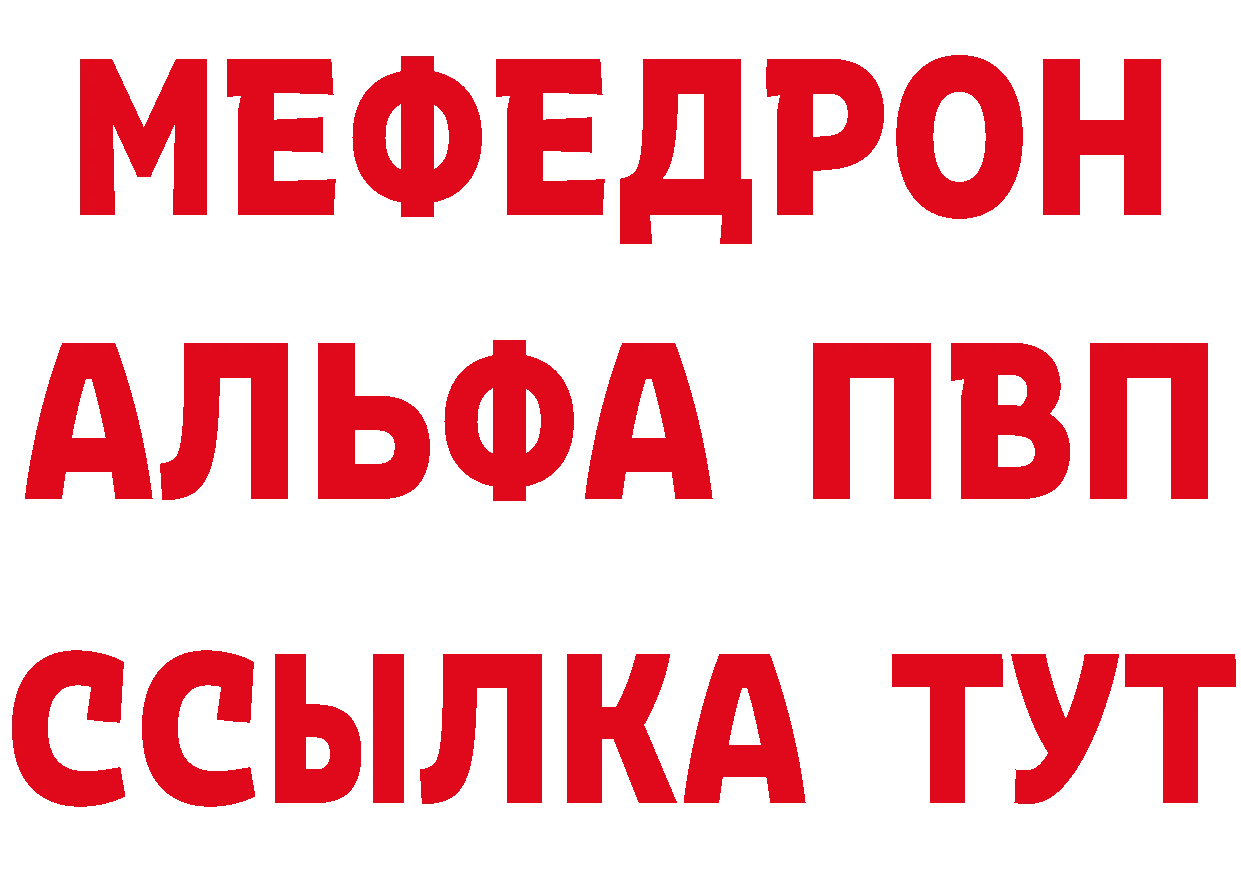 МЕФЕДРОН
АЛЬФА ПВП
ССЫЛКА ТУТ